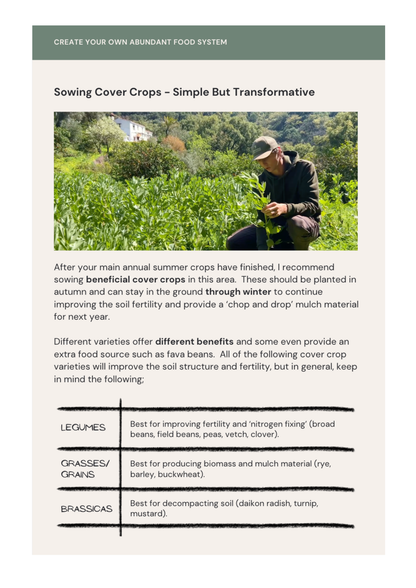 CREATE YOUR OWN ABUNDANT FOOD SYSTEM

Sowing Cover Crops - Simple But Transformative

After your main annual summer crops have finished, I recommend sowing beneficial cover crops in this area. These should be planted in autumn and can stay in the ground through winter to continue improving the soil fertility and provide a 'chop and drop' mulch material for next year.

Different varieties offer different benefits and some even provide an extra food source such as fava beans. All of the following cover crop varieties will improve the soil structure and fertility, but in general, keep in mind the following;

| | |
|---|---|
| LEGUMES | Best for improving fertility and 'nitrogen fixing' (broad beans, field beans, peas, vetch, clover). |
| GRASSES/ GRAINS | Best for producing biomass and mulch material (rye, barley, buckwheat). |
| BRASSICAS | Best for decompacting soil (daikon radish, turnip, mustard). |